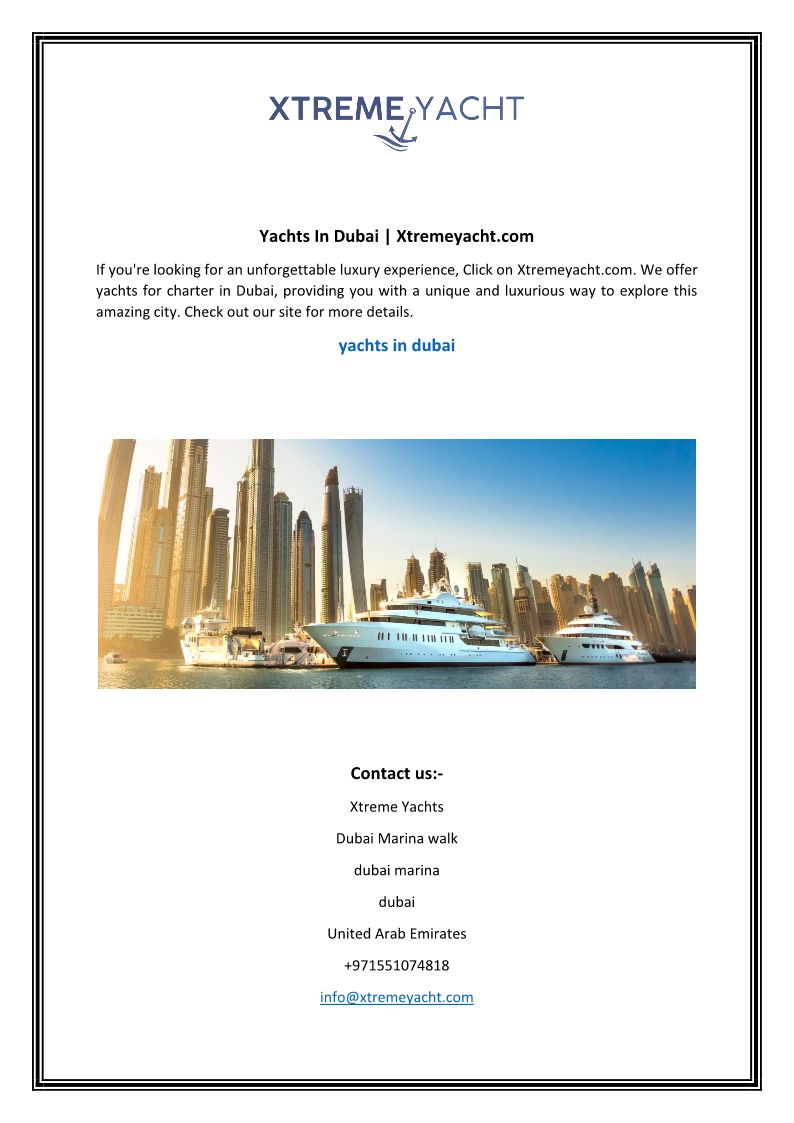 XTREME YACHT

Yachts In Dubai | Xtremeyacht.com

If you're looking for an unforgettable luxury experience, Click on Xtremeyacht.com. We offer yachts for charter in Dubai, providing you with a unique and luxurious way to explore this amazing city. Check out our site for more details.

yachts in dubai

Contact us:-

Xtreme Yachts

Dubai Marina walk

dubai marina

dubai

United Arab Emirates

+971551074818

info@xtremeyacht.com